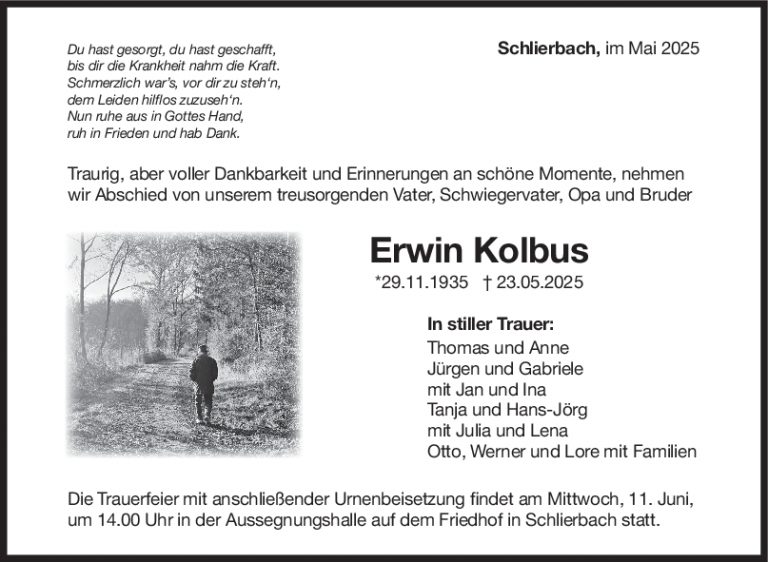 Du hast gesorgt, du hast geschafft,
bis dir die Krankheit nahm die Kraft.
Schmerzlich war's, vor dir zu steh'n,
dem Leiden hilflos zuzuseh'n.
Nun ruhe aus in Gottes Hand,
ruh in Frieden und hab Dank.

Schlierbach, im Mai 2025

Traurig, aber voller Dankbarkeit und Erinnerungen an schöne Momente, nehmen wir Abschied von unserem treusorgenden Vater, Schwiegervater, Opa und Bruder

Erwin Kolbus

*29.11.1935 † 23.05.2025

In stiller Trauer:
Thomas und Anne
Jürgen und Gabriele
mit Jan und Ina
Tanja und Hans-Jörg
mit Julia und Lena
Otto, Werner und Lore mit Familien

Die Trauerfeier mit anschließender Urnenbeisetzung findet am Mittwoch, 11. Juni, um 14.00 Uhr in der Aussegnungshalle auf dem Friedhof in Schlierbach statt.